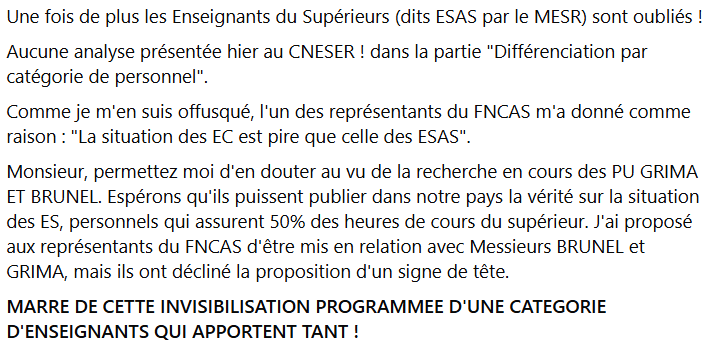 Une fois de plus les Enseignants du Supérieurs (dits ESAS par le MESR) sont oubliés !

Aucune analyse présentée hier au CNESER ! dans la partie "Différenciation par catégorie de personnel".

Comme je m'en suis offusqué, l'un des représentants du FNCAS m'a donné comme raison : "La situation des EC est pire que celle des ESAS".

Monsieur, permettez moi d'en douter au vu de la recherche en cours des PU GRIMA ET BRUNEL. Espérons qu'ils puissent publier dans notre pays la vérité sur la situation des ES, personnels qui assurent 50% des heures de cours du supérieur. J'ai proposé aux représentants du FNCAS d'être mis en relation avec Messieurs BRUNEL et GRIMA, mais ils ont décliné la proposition d'un signe de tête.

MARRE DE CETTE INVISIBILISATION PROGRAMMEE D'UNE CATEGORIE D'ENSEIGNANTS QUI APPORTENT TANT !